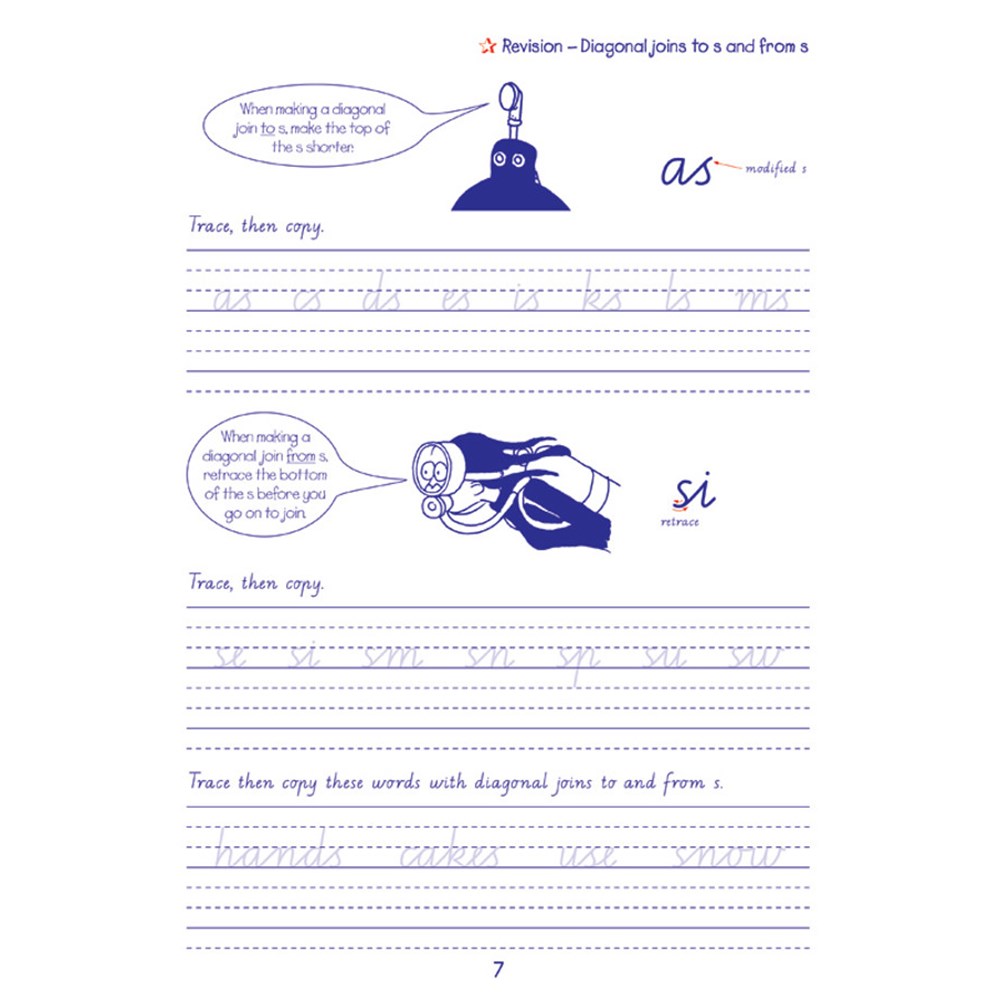 Revision – Diagonal joins to s and from s

When making a diagonal join to s, make the top of the s shorter.

as modified s

Trace, then copy.

as cs ds es is ks ls ms

When making a diagonal join from s, retrace the bottom of the s before you go on to join.

si retrace

Trace, then copy.

se si sm sn sp su sw

Trace then copy these words with diagonal joins to and from s.

hands cakes use snow

7